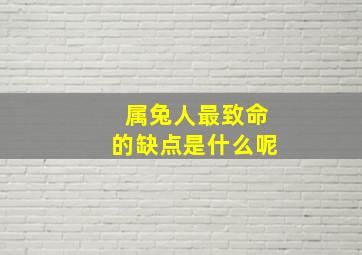 属兔人最致命
的缺点是什么呢